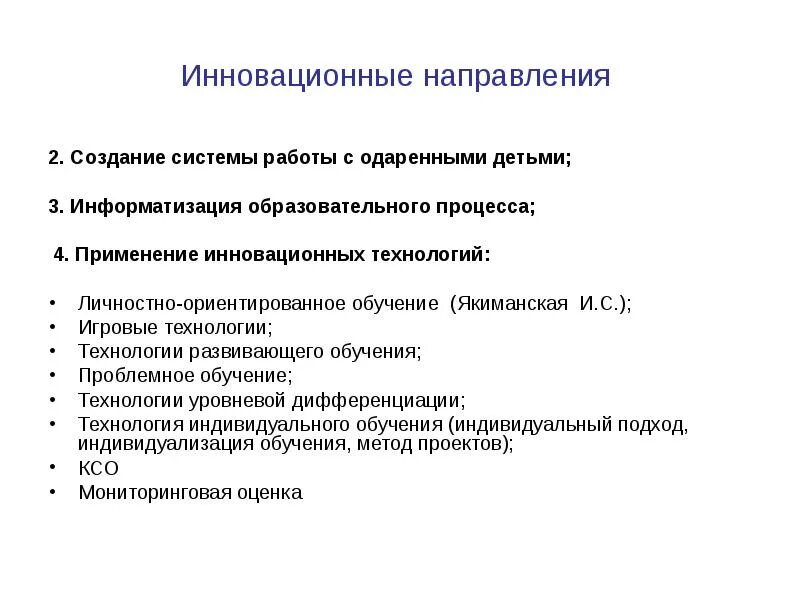 Инновационные направления

2. Создание системы работы с одаренными детьми;

3. Информатизация образовательного процесса;

4. Применение инновационных технологий:

• Личностно-ориентированное обучение (Якиманская И.С.);
• Игровые технологии;
• Технологии развивающего обучения;
• Проблемное обучение;
• Технологии уровневой дифференциации;
• Технология индивидуального обучения (индивидуальный подход, индивидуализация обучения, метод проектов);
• КСО
• Мониторинговая оценка